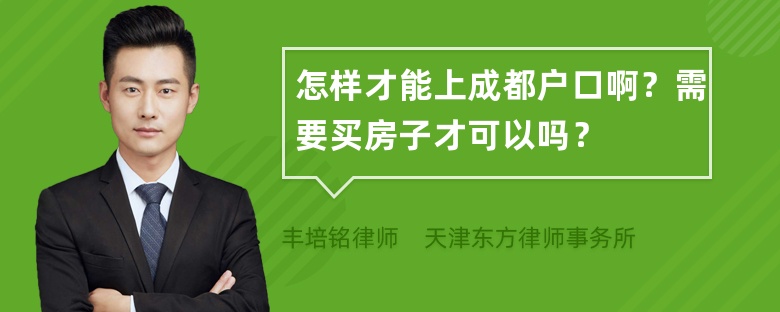 怎样才能上成都户口啊？需要买房子才可以吗？

丰培铭律师　天津东方律师事务所